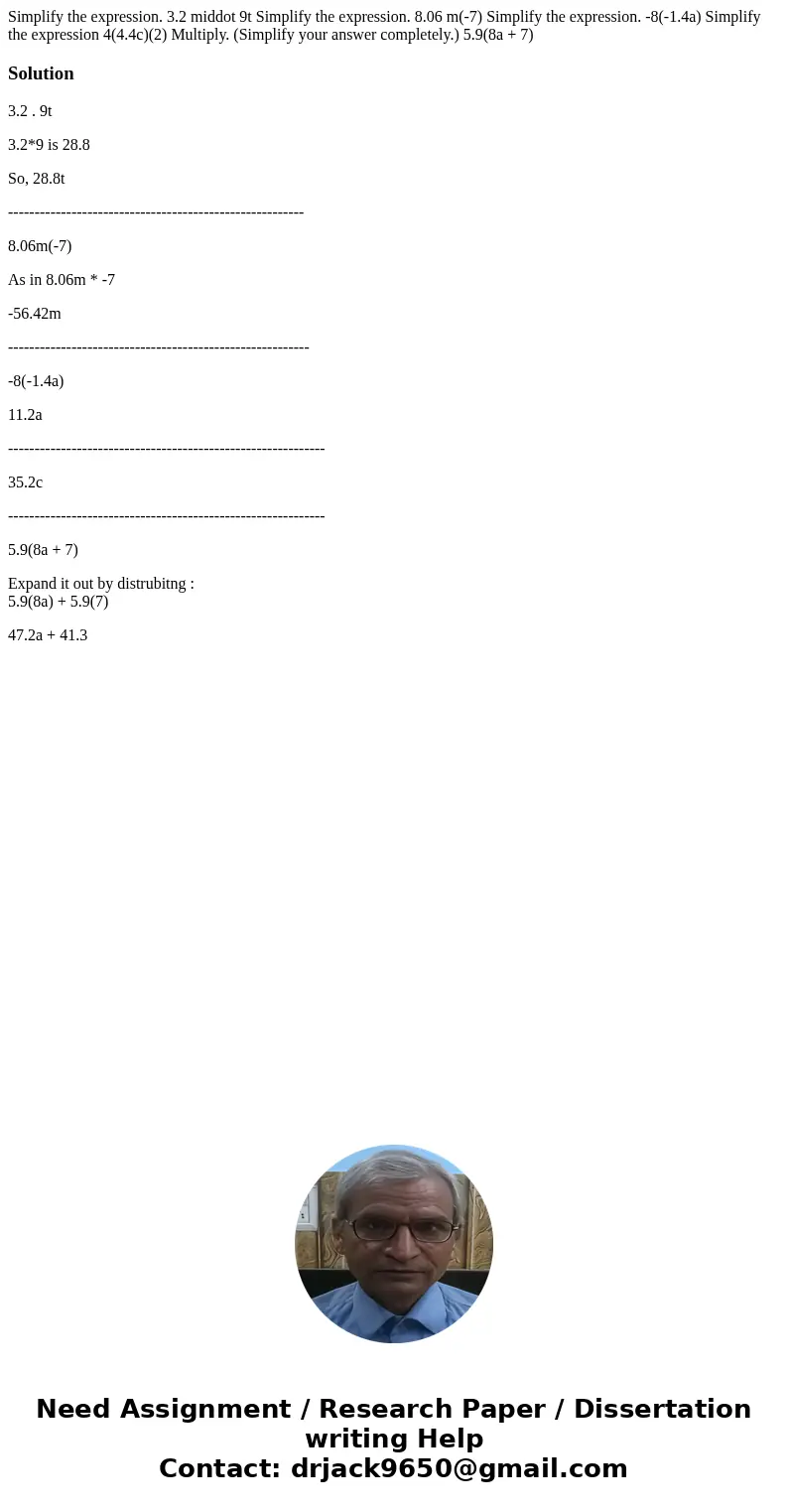 Simplify the expression. 3.2 middot 9t Simplify the expression. 8.06 m(-7) Simplify the expression. -8(-1.4a) Simplify the expression 4(4.4c)(2) Multiply. (Simplify your answer completely.) 5.9(8a + 7)

Solution

3.2 . 9t

3.2*9 is 28.8

So, 28.8t

--------------------------------------------------------

8.06m(-7)

As in 8.06m * -7

-56.42m

---------------------------------------------------------

-8(-1.4a)

11.2a

------------------------------------------------------------

35.2c

------------------------------------------------------------

5.9(8a + 7)

Expand it out by distrubitng :
5.9(8a) + 5.9(7)

47.2a + 41.3

Need Assignment / Research Paper / Dissertation writing Help
Contact: drjack9650@gmail.com